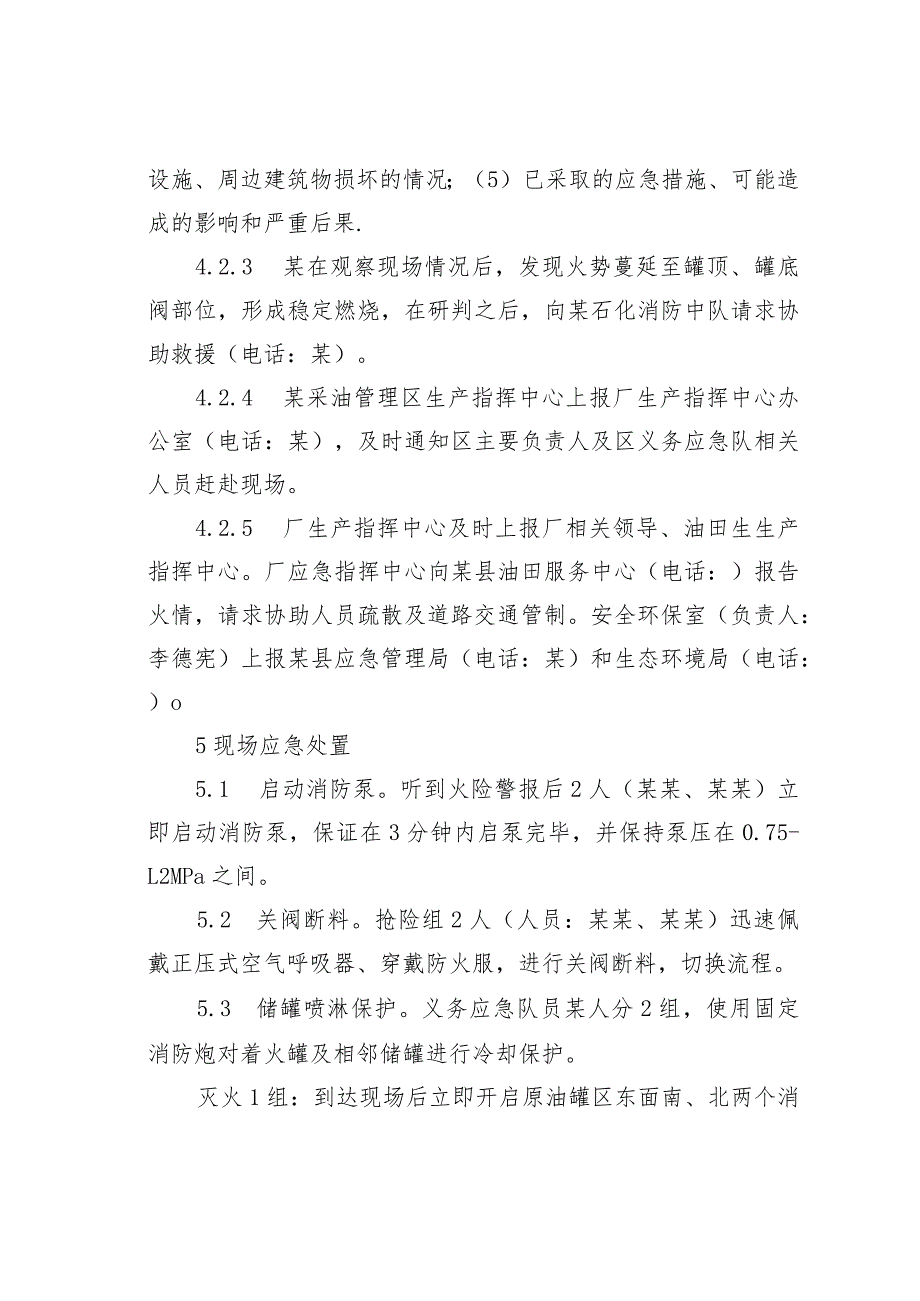 设施、周边建筑物损坏的情况；（5）已采取的应急措施、可能造成的影响和严重后果.

4.2.3　某在观察现场情况后，发现火势蔓延至罐顶、罐底阀部位，形成稳定燃烧，在研判之后，向某石化消防中队请求协助救援（电话：某）。

4.2.4　某采油管理区生产指挥中心上报厂生产指挥中心办公室（电话：某），及时通知区主要负责人及区义务应急队相关人员赶赴现场。

4.2.5　厂生产指挥中心及时上报厂相关领导、油田生生产指挥中心。厂应急指挥中心向某县油田服务中心（电话：）报告火情，请求协助人员疏散及道路交通管制。安全环保室（负责人：李德宪）上报某县应急管理局（电话：某）和生态环境局（电话：）o

5现场应急处置

5.1　启动消防泵。听到火险警报后2人（某某、某某）立即启动消防泵，保证在3分钟内启泵完毕，并保持泵压在0.75-L2MPa之间。

5.2　关阀断料。抢险组2人（人员：某某、某某）迅速佩戴正压式空气呼吸器、穿戴防火服，进行关阀断料，切换流程。

5.3　储罐喷淋保护。义务应急队员某人分2组，使用固定消防炮对着火罐及相邻储罐进行冷却保护。

灭火1组：到达现场后立即开启原油罐区东面南、北两个消